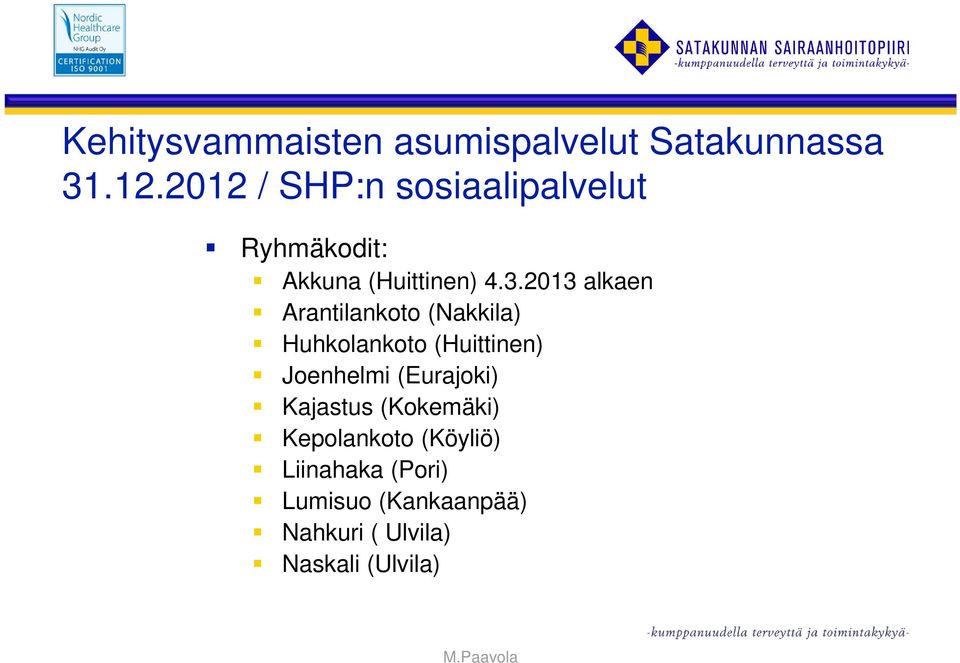 Nordic Healthcare Group
NHG Audit Oy
CERTIFICATION ISO 9001

SATAKUNNAN SAIRAANHOITOPIIRI
-kumppanuudella terveyttä ja toimintakykyä-

Kehitysvammaisten asumispalvelut Satakunnassa 31.12.2012 / SHP:n sosiaalipalvelut

Ryhmäkodit:
Akkuna (Huittinen) 4.3.2013 alkaen
Arantilankoto (Nakkila)
Huhkolankoto (Huittinen)
Joenhelmi (Eurajoki)
Kajastus (Kokemäki)
Kepolankoto (Köyliö)
Liinahaka (Pori)
Lumisuo (Kankaanpää)
Nahkuri ( Ulvila)
Naskali (Ulvila)

-kumppanuudella terveyttä ja toimintakykyä-

M.Paavola